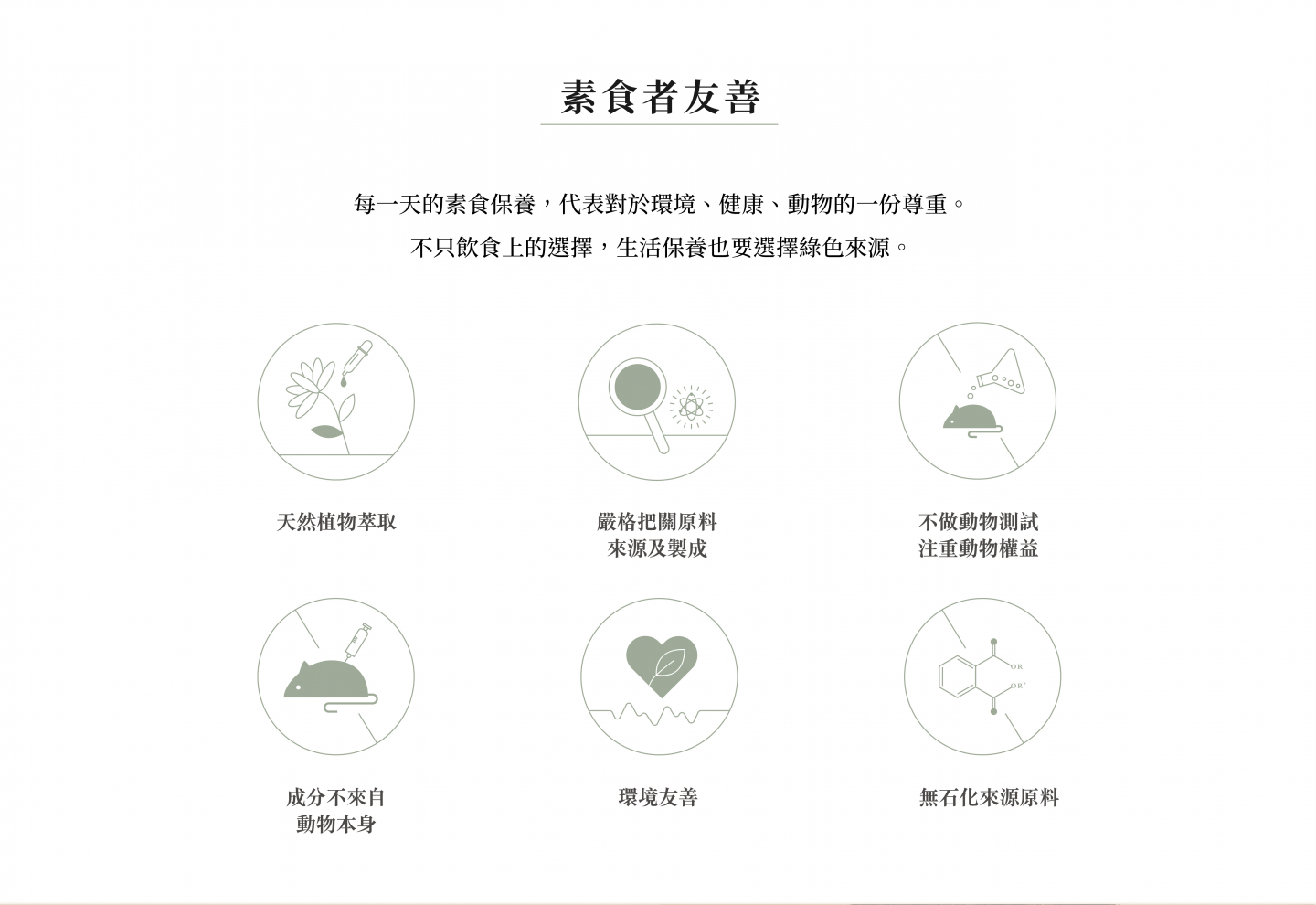 素食者友善

每一天的素食保養，代表對於環境、健康、動物的一份尊重。
不只飲食上的選擇，生活保養也要選擇綠色來源。

天然植物萃取

嚴格把關原料
來源及製成

不做動物測試
注重動物權益

成分不來自
動物本身

環境友善

OR
OR'

無石化來源原料